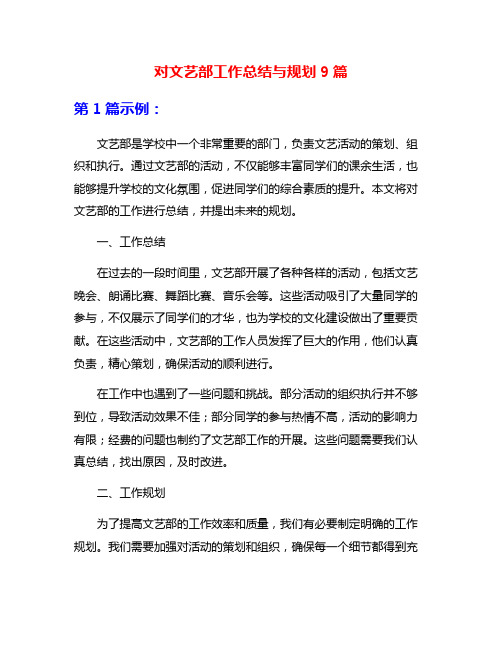 对文艺部工作总结与规划 9 篇

第 1 篇示例：

文艺部是学校中一个非常重要的部门，负责文艺活动的策划、组织和执行。通过文艺部的活动，不仅能够丰富同学们的课余生活，也能够提升学校的文化氛围，促进同学们的综合素质的提升。本文将对文艺部的工作进行总结，并提出未来的规划。

一、工作总结

在过去的一段时间里，文艺部开展了各种各样的活动，包括文艺晚会、朗诵比赛、舞蹈比赛、音乐会等。这些活动吸引了大量同学的参与，不仅展示了同学们的才华，也为学校的文化建设做出了重要贡献。在这些活动中，文艺部的工作人员发挥了巨大的作用，他们认真负责，精心策划，确保活动的顺利进行。

在工作中也遇到了一些问题和挑战。部分活动的组织执行并不够到位，导致活动效果不佳；部分同学的参与热情不高，活动的影响力有限；经费的问题也制约了文艺部工作的开展。这些问题需要我们认真总结，找出原因，及时改进。

二、工作规划

为了提高文艺部的工作效率和质量，我们有必要制定明确的工作规划。我们需要加强对活动的策划和组织，确保每一个细节都得到充